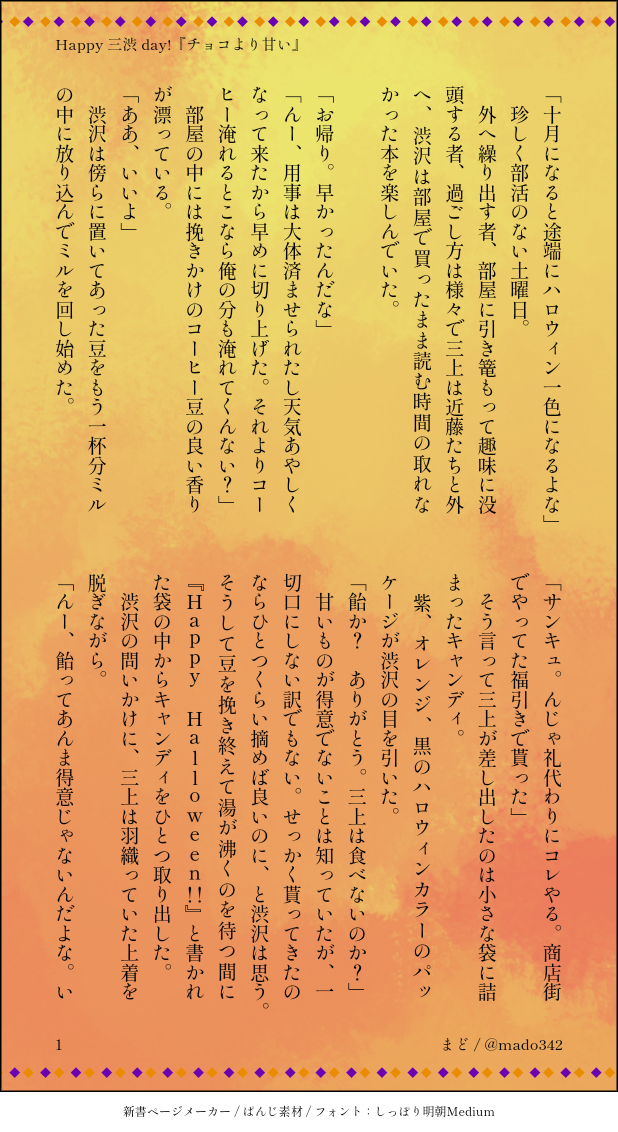 Happy 三渋 day!『チョコより甘い』

「十月になると途端にハロウィン一色になるよな」

珍しく部活のない土曜日。

外へ繰り出す者、部屋に引き篭もって趣味に没頭する者、過ごし方は様々で三上は近藤たちと外へ、渋沢は部屋で買ったまま読む時間の取れなかった本を楽しんでいた。

「お帰り。早かったんだな」

「んー、用事は大体済ませられたし天気あやしくなって来たから早めに切り上げた。それよりコーヒー淹れるとこなら俺の分も淹れてくんない？」

部屋の中には挽きかけのコーヒー豆の良い香りが漂っている。

「ああ、いいよ」

渋沢は傍らに置いてあった豆をもう一杯分ミルの中に放り込んでミルを回し始めた。

「サンキュ。んじゃ礼代わりにコレやる。商店街でやってた福引きで貰った」

そう言って三上が差し出したのは小さな袋に詰まったキャンディ。

紫、オレンジ、黒のハロウィンカラーのパッケージが渋沢の目を引いた。

「飴か？　ありがとう。三上は食べないのか？」

甘いものが得意でないことは知っていたが、一切口にしない訳でもない。せっかく貰ってきたのならひとつくらい摘めば良いのに、と渋沢は思う。

そうして豆を挽き終えて湯が沸くのを待つ間に『Ｈａｐｐｙ　Ｈａｌｌｏｗｅｅｎ!!』と書かれた袋の中からキャンディをひとつ取り出した。

渋沢の問いかけに、三上は羽織っていた上着を脱ぎながら。

「んー、飴ってあんま得意じゃないんだよな。い

1

まど / @mado342

新書ページメーカー / ぱんじ素材 / フォント：しっぽり明朝Medium